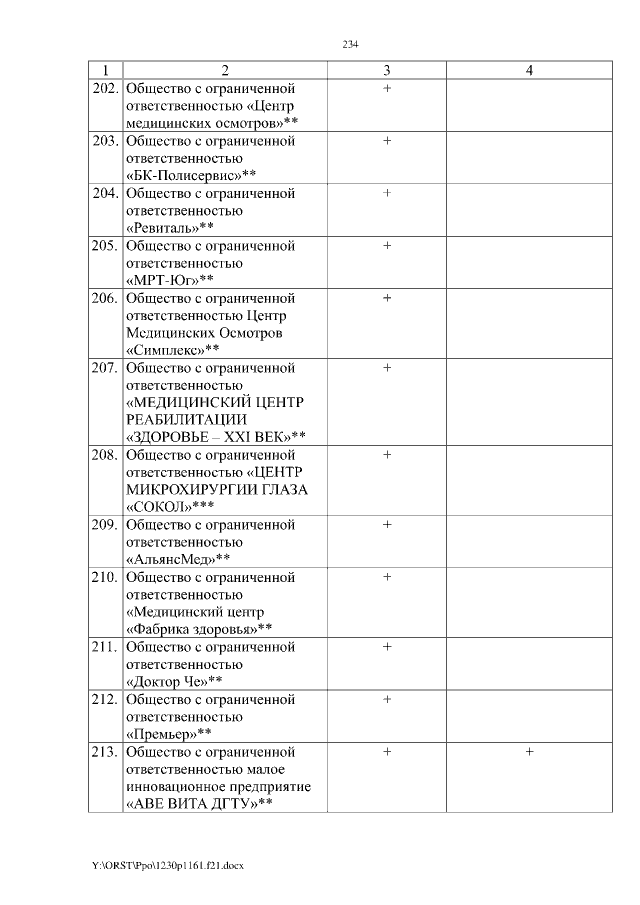 234

| 1 | 2 | 3 | 4 |
|---|---|---|---|
| 202. | Общество с ограниченной ответственностью «Центр медицинских осмотров»** | + | |
| 203. | Общество с ограниченной ответственностью «БК-Полисервис»** | + | |
| 204. | Общество с ограниченной ответственностью «Ревиталь»** | + | |
| 205. | Общество с ограниченной ответственностью «МРТ-Юг»** | + | |
| 206. | Общество с ограниченной ответственностью Центр Медицинских Осмотров «Симплекс»** | + | |
| 207. | Общество с ограниченной ответственностью «МЕДИЦИНСКИЙ ЦЕНТР РЕАБИЛИТАЦИИ «ЗДОРОВЬЕ – XXI ВЕК»** | + | |
| 208. | Общество с ограниченной ответственностью «ЦЕНТР МИКРОХИРУРГИИ ГЛАЗА «СОКОЛ»*** | + | |
| 209. | Общество с ограниченной ответственностью «АльянсМед»** | + | |
| 210. | Общество с ограниченной ответственностью «Медицинский центр «Фабрика здоровья»** | + | |
| 211. | Общество с ограниченной ответственностью «Доктор Че»** | + | |
| 212. | Общество с ограниченной ответственностью «Премьер»** | + | |
| 213. | Общество с ограниченной ответственностью малое инновационное предприятие «АВЕ ВИТА ДГТУ»** | + | + |

Y:\ORST\Ppo\1230p1161.f21.docx